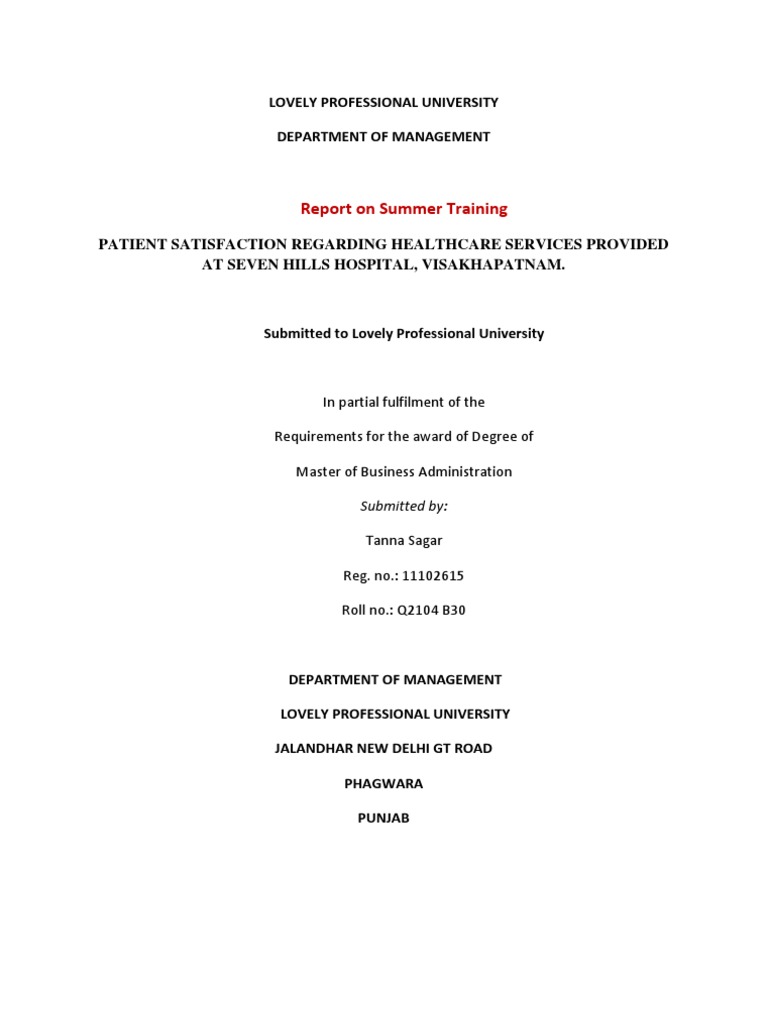 LOVELY PROFESSIONAL UNIVERSITY

DEPARTMENT OF MANAGEMENT

Report on Summer Training

PATIENT SATISFACTION REGARDING HEALTHCARE SERVICES PROVIDED AT SEVEN HILLS HOSPITAL, VISAKHAPATNAM.

Submitted to Lovely Professional University

In partial fulfilment of the

Requirements for the award of Degree of

Master of Business Administration

Submitted by:

Tanna Sagar

Reg. no.: 11102615

Roll no.: Q2104 B30

DEPARTMENT OF MANAGEMENT

LOVELY PROFESSIONAL UNIVERSITY

JALANDHAR NEW DELHI GT ROAD

PHAGWARA

PUNJAB